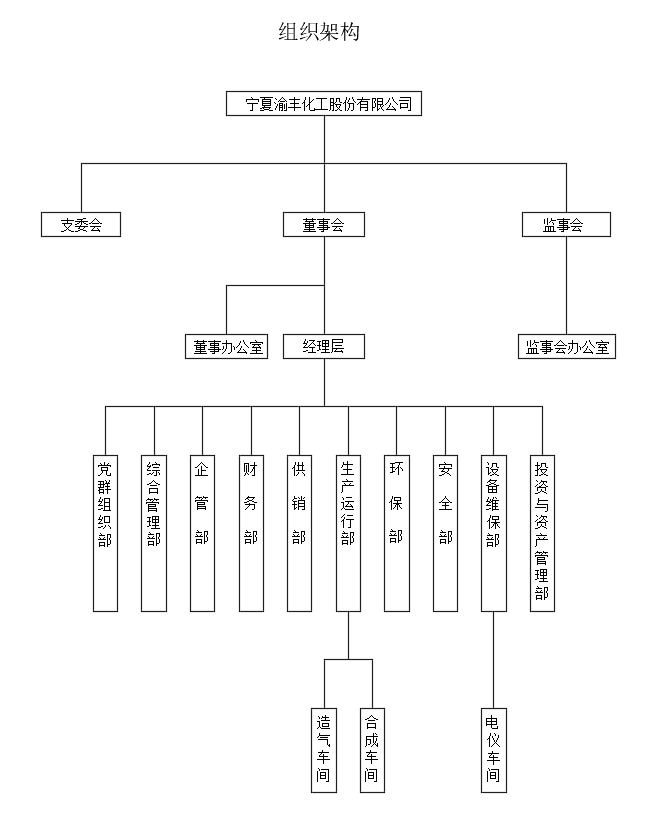 组织架构

宁夏渝丰化工股份有限公司

支委会

董事会

监事会

董事办公室

经理层

监事会办公室

党群组织部

综合管理部

企管部

财务部

供销部

生产运行部

环保部

安全部

设备维保部

投资与资产管理部

造气车间

合成车间

电仪车间